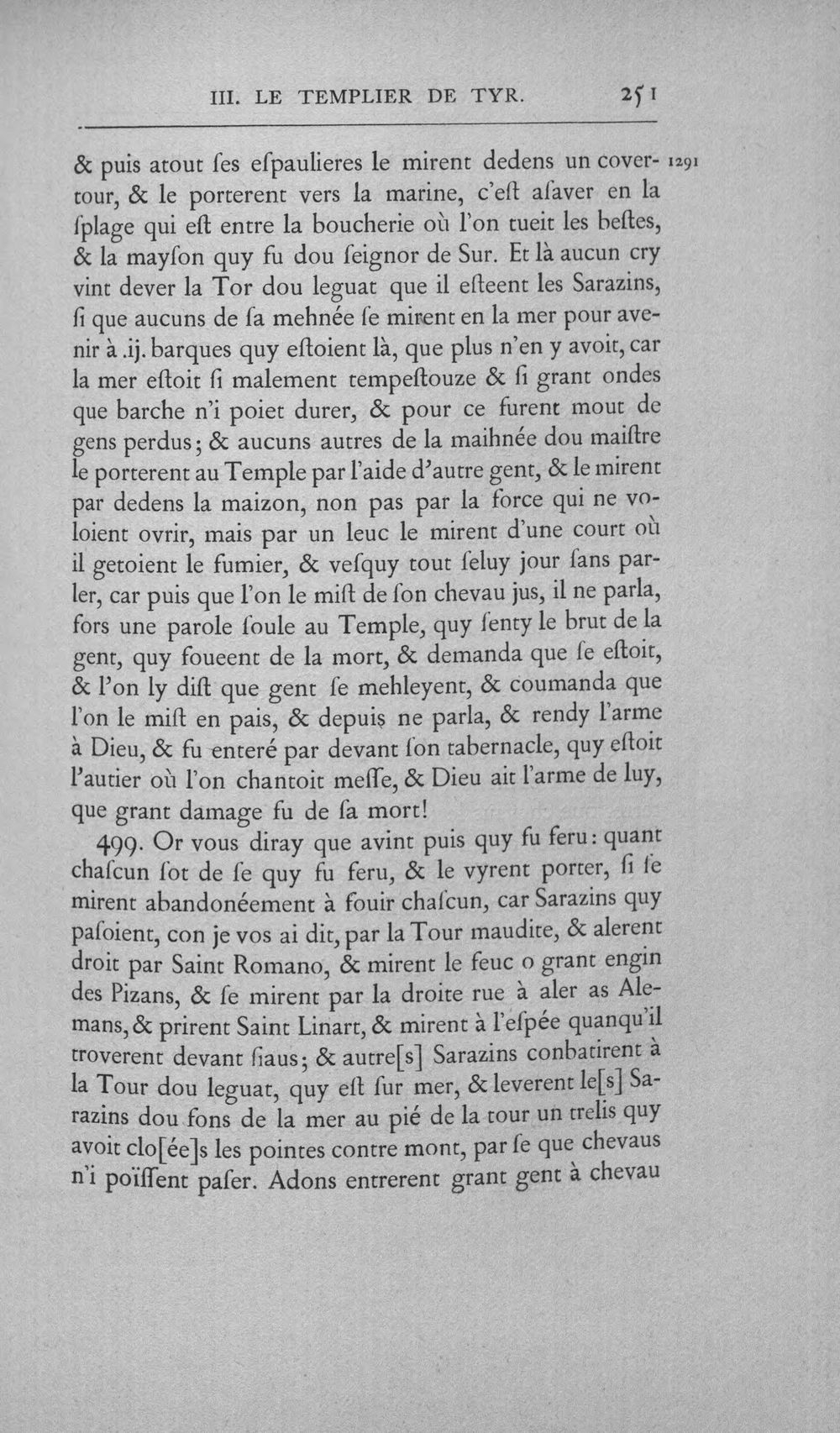 III. LE TEMPLIER DE TYR. 251

& puis atout ſes eſpaulieres le mirent dedens un covertour, & le porterent vers la marine, c'eſt aſaver en la ſplage qui eſt entre la boucherie où l'on tueit les beſtes, & la mayſon quy fu dou ſeignor de Sur. Et là aucun cry vint dever la Tor dou leguat que il eſteent les Sarazins, ſi que aucuns de ſa mehnée ſe mirent en la mer pour avenir à .ij. barques quy eſtoient là, que plus n'en y avoit, car la mer eſtoit ſi malement tempeſtouze & ſi grant ondes que barche n'i poiet durer, & pour ce furent mout de gens perdus; & aucuns autres de la maihnée dou maiſtre le porterent au Temple par l'aide d'autre gent, & le mirent par dedens la maizon, non pas par la force qui ne voloient ovrir, mais par un leuc le mirent d'une court où il getoient le fumier, & veſquy tout ſeluy jour ſans parler, car puis que l'on le miſt de ſon chevau jus, il ne parla, fors une parole ſoule au Temple, quy ſenty le brut de la gent, quy foueent de la mort, & demanda que ſe eſtoit, & l'on ly diſt que gent ſe mehleyent, & coumanda que l'on le miſt en pais, & depuis ne parla, & rendy l'arme à Dieu, & fu enteré par devant ſon tabernacle, quy eſtoit l'autier où l'on chantoit meſſe, & Dieu ait l'arme de luy, que grant damage fu de ſa mort!

1291

499. Or vous diray que avint puis quy fu feru: quant chaſcun ſot de ſe quy fu feru, & le vyrent porter, ſi ſe mirent abandonéement à fouir chaſcun, car Sarazins quy paſoient, con je vos ai dit, par la Tour maudite, & alerent droit par Saint Romano, & mirent le feuc o grant engin des Pizans, & ſe mirent par la droite rue à aler as Alemans, & prirent Saint Linart, & mirent à l'eſpée quanqu'il troverent devant ſiaus; & autre[s] Sarazins conbatirent à la Tour dou leguat, quy eſt ſur mer, & leverent le[s] Sarazins dou fons de la mer au pié de la tour un trelis quy avoit clo[ée]s les pointes contre mont, par ſe que chevaus n'i poïſſent paſer. Adons entrerent grant gent à chevau